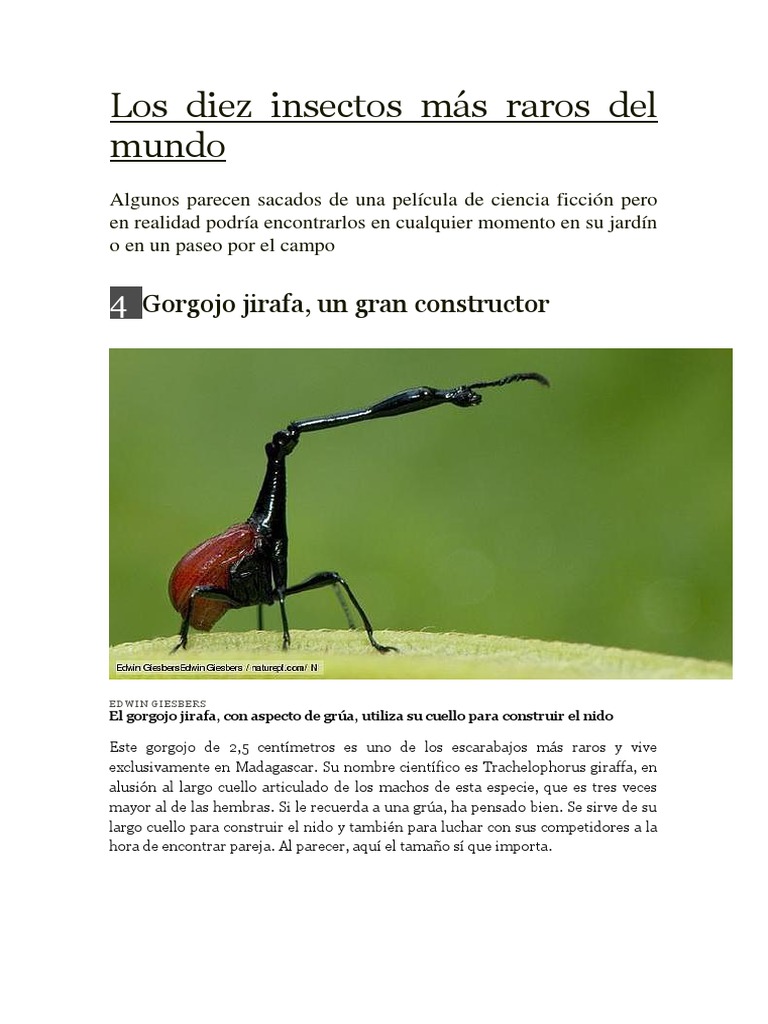 Los diez insectos más raros del mundo

Algunos parecen sacados de una película de ciencia ficción pero en realidad podría encontrarlos en cualquier momento en su jardín o en un paseo por el campo

4 Gorgojo jirafa, un gran constructor

Edwin GiesbersEdwin Giesbers / naturepl.com/ N

EDWIN GIESBERS
El gorgojo jirafa, con aspecto de grúa, utiliza su cuello para construir el nido

Este gorgojo de 2,5 centímetros es uno de los escarabajos más raros y vive exclusivamente en Madagascar. Su nombre científico es Trachelophorus giraffa, en alusión al largo cuello articulado de los machos de esta especie, que es tres veces mayor al de las hembras. Si le recuerda a una grúa, ha pensado bien. Se sirve de su largo cuello para construir el nido y también para luchar con sus competidores a la hora de encontrar pareja. Al parecer, aquí el tamaño sí que importa.